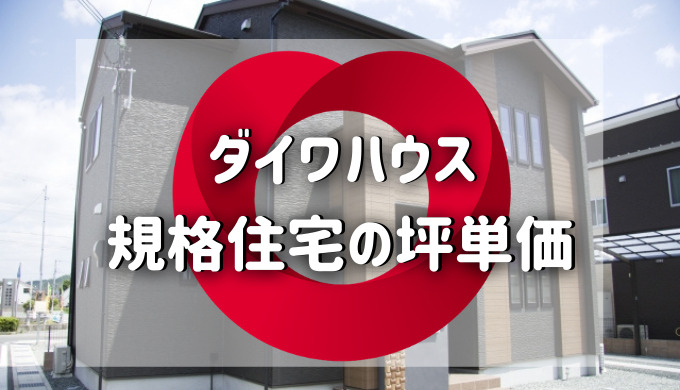 ダイワハウス
規格住宅の坪単価